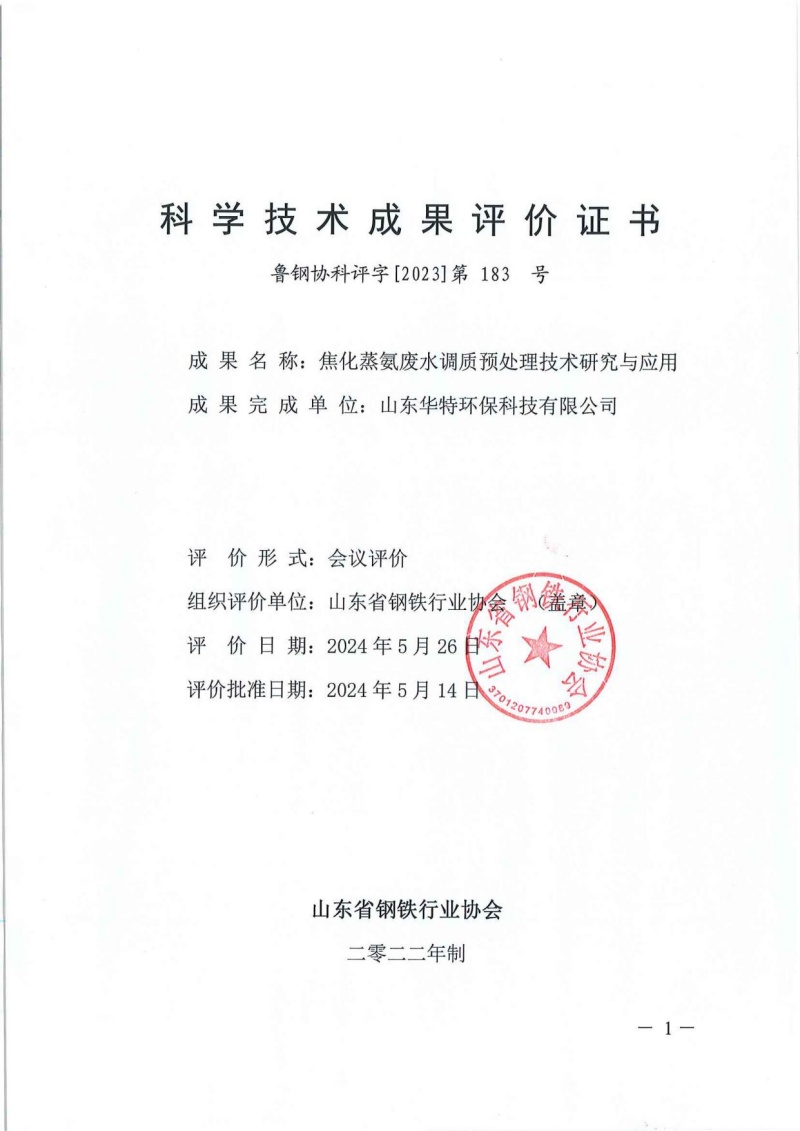 科学技术成果评价证书

鲁钢协科评字[2023]第 183 号

成果名称：焦化蒸氨废水调质预处理技术研究与应用

成果完成单位：山东华特环保科技有限公司

评价形式：会议评价

组织评价单位：山东省钢铁行业协会（盖章）

评价日期：2024年5月26日

评价批准日期：2024年5月14日

山东省钢铁行业协会

3701207740069

山东省钢铁行业协会

二零二二年制

— 1 —